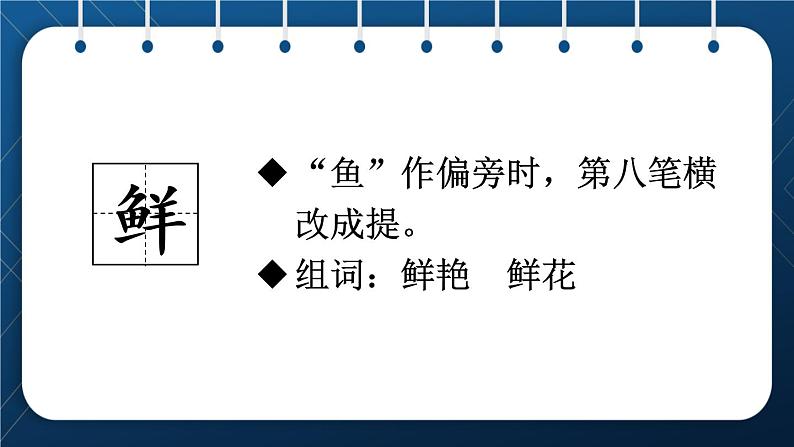 鲜

◆“鱼”作偏旁时，第八笔横改成提。

◆组词：鲜艳　鲜花